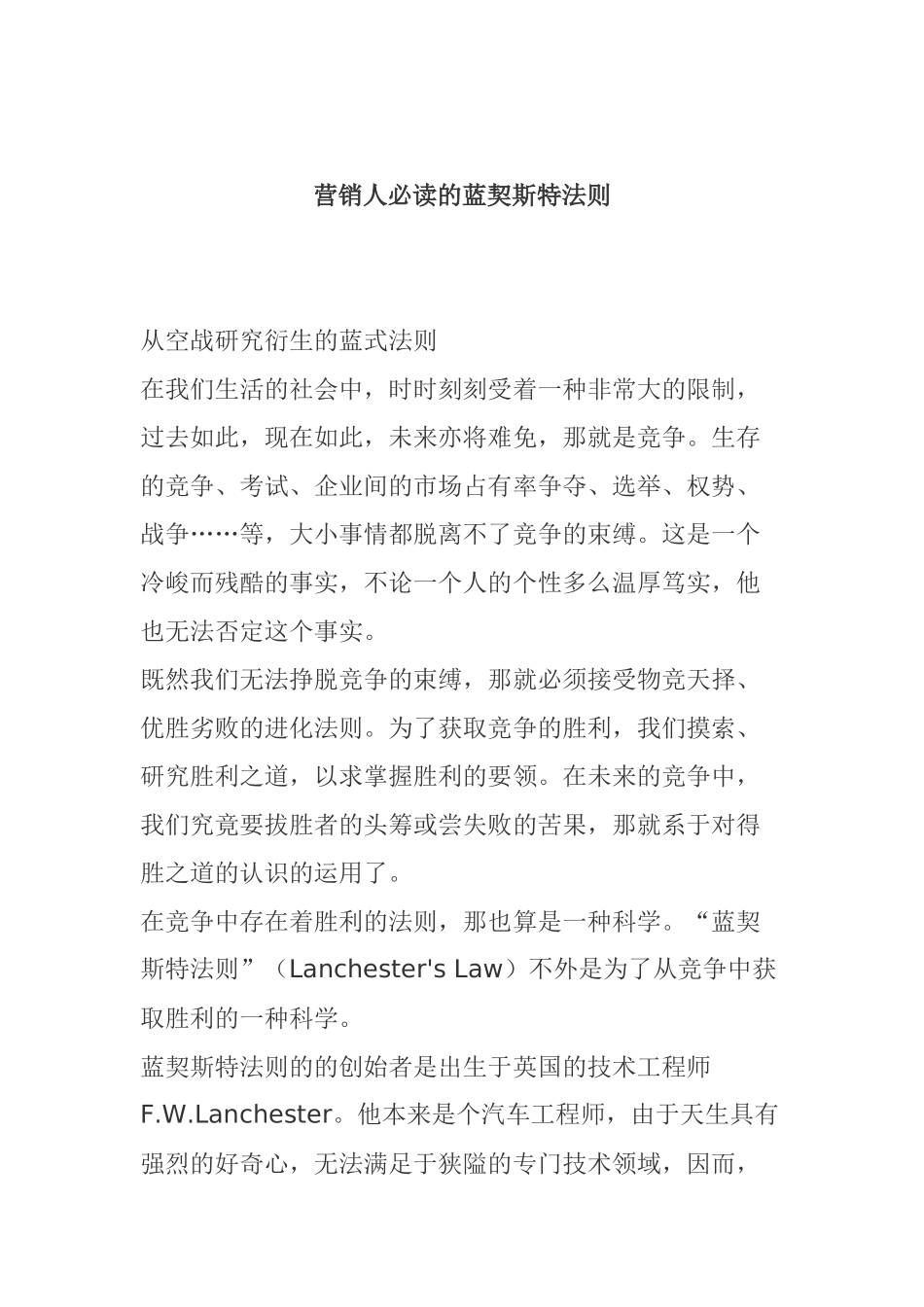 营销人必读的蓝契斯特法则

从空战研究衍生的蓝式法则

在我们生活的社会中，时时刻刻受着一种非常大的限制，过去如此，现在如此，未来亦将难免，那就是竞争。生存的竞争、考试、企业间的市场占有率争夺、选举、权势、战争……等，大小事情都脱离不了竞争的束缚。这是一个冷峻而残酷的事实，不论一个人的个性多么温厚笃实，他也无法否定这个事实。

既然我们无法挣脱竞争的束缚，那就必须接受物竞天择、优胜劣败的进化法则。为了获取竞争的胜利，我们摸索、研究胜利之道，以求掌握胜利的要领。在未来的竞争中，我们究竟要拔胜者的头筹或尝失败的苦果，那就系于对得胜之道的认识的运用了。

在竞争中存在着胜利的法则，那也算是一种科学。“蓝契斯特法则”（Lanchester's Law）不外是为了从竞争中获取胜利的一种科学。

蓝契斯特法则的的创始者是出生于英国的技术工程师 F.W.Lanchester。他本来是个汽车工程师，由于天生具有强烈的好奇心，无法满足于狭隘的专门技术领域，因而，